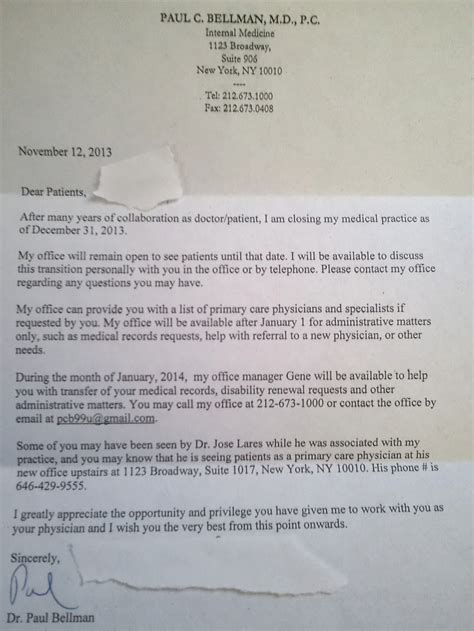 PAUL C. BELLMAN, M.D., P.C.
Internal Medicine
1123 Broadway,
Suite 906
New York, NY 10010
----
Tel: 212.673.1000
Fax: 212.673.0408

November 12, 2013

Dear Patients,

After many years of collaboration as doctor/patient, I am closing my medical practice as of December 31, 2013.

My office will remain open to see patients until that date. I will be available to discuss this transition personally with you in the office or by telephone. Please contact my office regarding any questions you may have.

My office can provide you with a list of primary care physicians and specialists if requested by you. My office will be available after January 1 for administrative matters only, such as medical records requests, help with referral to a new physician, or other needs.

During the month of January, 2014, my office manager Gene will be available to help you with transfer of your medical records, disability renewal requests and other administrative matters. You may call my office at 212-673-1000 or contact the office by email at pcb99u@gmail.com.

Some of you may have been seen by Dr. Jose Lares while he was associated with my practice, and you may know that he is seeing patients as a primary care physician at his new office upstairs at 1123 Broadway, Suite 1017, New York, NY 10010. His phone # is 646-429-9555.

I greatly appreciate the opportunity and privilege you have given me to work with you as your physician and I wish you the very best from this point onwards.

Sincerely,

Paul

Dr. Paul Bellman